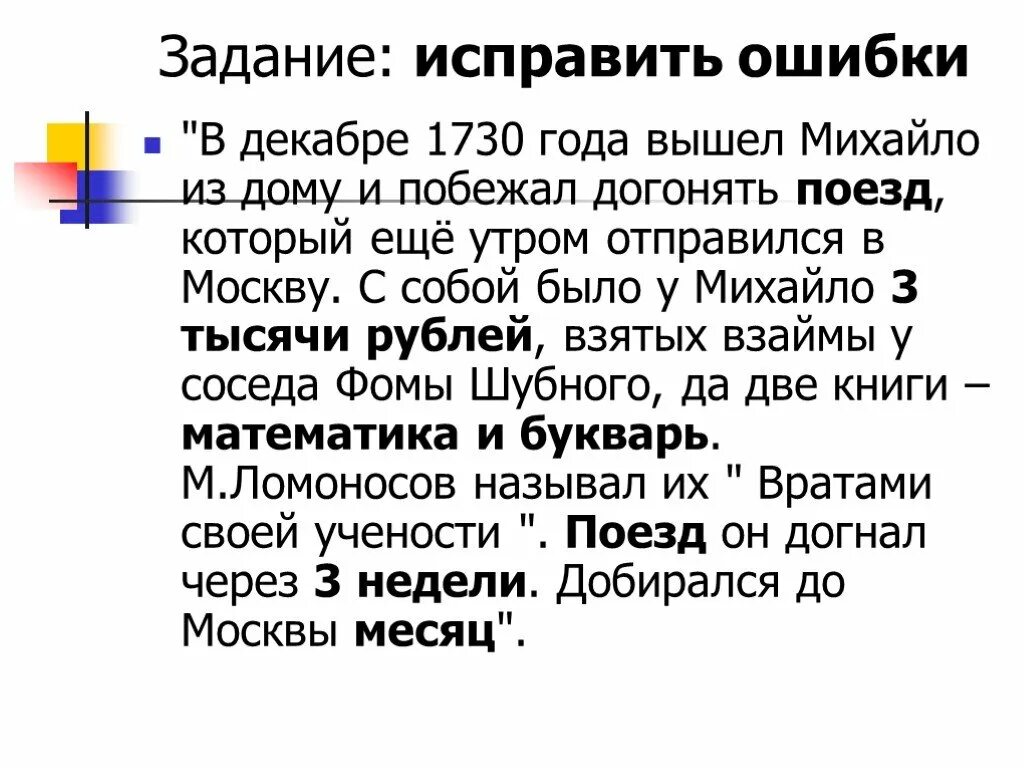 Задание: исправить ошибки

"В декабре 1730 года вышел Михайло из дому и побежал догонять поезд, который ещё утром отправился в Москву. С собой было у Михайло 3 тысячи рублей, взятых взаймы у соседа Фомы Шубного, да две книги – математика и букварь. М.Ломоносов называл их " Вратами своей учености ". Поезд он догнал через 3 недели. Добирался до Москвы месяц".